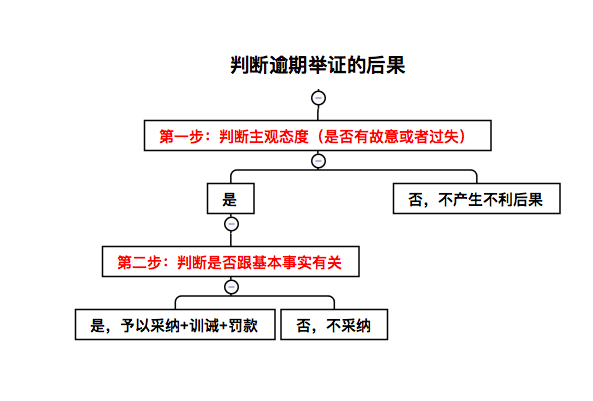 判断逾期举证的后果

第一步：判断主观态度（是否有故意或者过失）

是

否，不产生不利后果

第二步：判断是否跟基本事实有关

是，予以采纳+训诫+罚款

否，不采纳